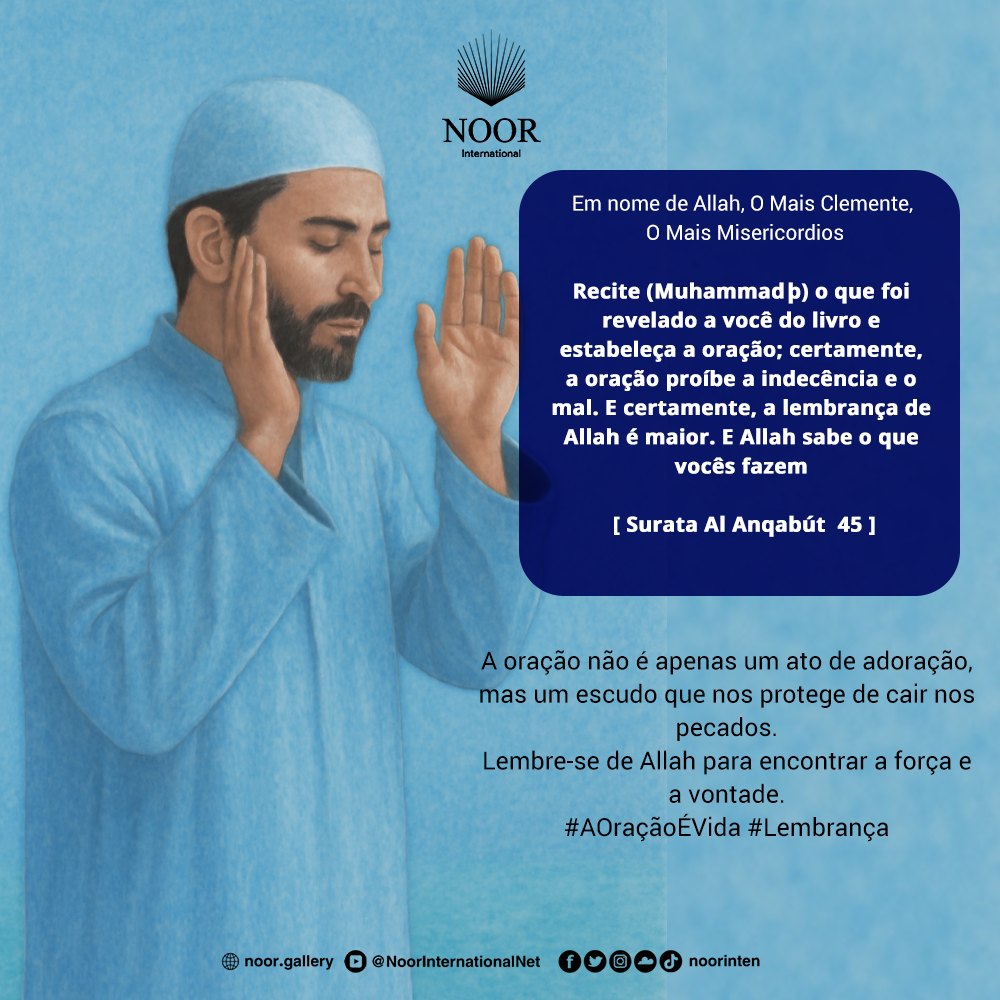 NOOR
International

Em nome de Allah, O Mais Clemente, O Mais Misericordios

Recite (Muhammadþ) o que foi revelado a você do livro e estabeleça a oração; certamente, a oração proíbe a indecência e o mal. E certamente, a lembrança de Allah é maior. E Allah sabe o que vocês fazem

[ Surata Al Anqabút 45 ]

A oração não é apenas um ato de adoração, mas um escudo que nos protege de cair nos pecados.
Lembre-se de Allah para encontrar a força e a vontade.
#AOraçãoÉVida #Lembrança

noor.gallery @NoorInternationalNet noorinten